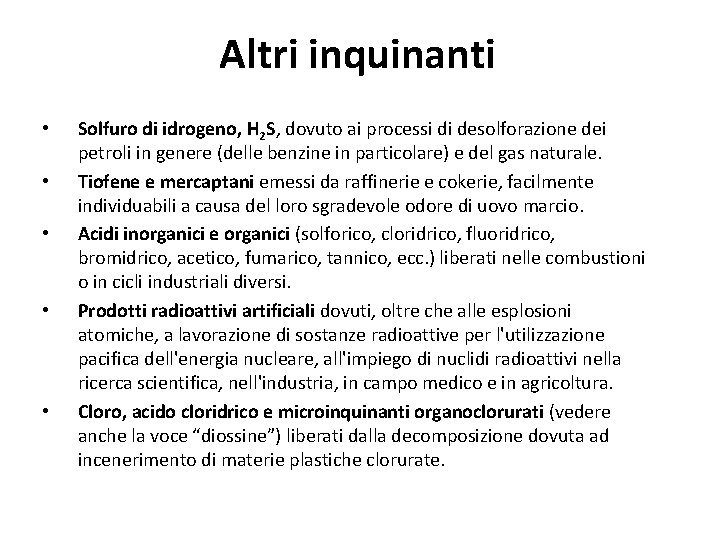 Altri inquinanti

• Solfuro di idrogeno, $H_2S$, dovuto ai processi di desolforazione dei petroli in genere (delle benzine in particolare) e del gas naturale.

• Tiofene e mercaptani emessi da raffinerie e cokerie, facilmente individuabili a causa del loro sgradevole odore di uovo marcio.

• Acidi inorganici e organici (solforico, cloridrico, fluoridrico, bromidrico, acetico, fumarico, tannico, ecc.) liberati nelle combustioni o in cicli industriali diversi.

• Prodotti radioattivi artificiali dovuti, oltre che alle esplosioni atomiche, a lavorazione di sostanze radioattive per l'utilizzazione pacifica dell'energia nucleare, all'impiego di nuclidi radioattivi nella ricerca scientifica, nell'industria, in campo medico e in agricoltura.

• Cloro, acido cloridrico e microinquinanti organoclorurati (vedere anche la voce “diossine”) liberati dalla decomposizione dovuta ad incenerimento di materie plastiche clorurate.